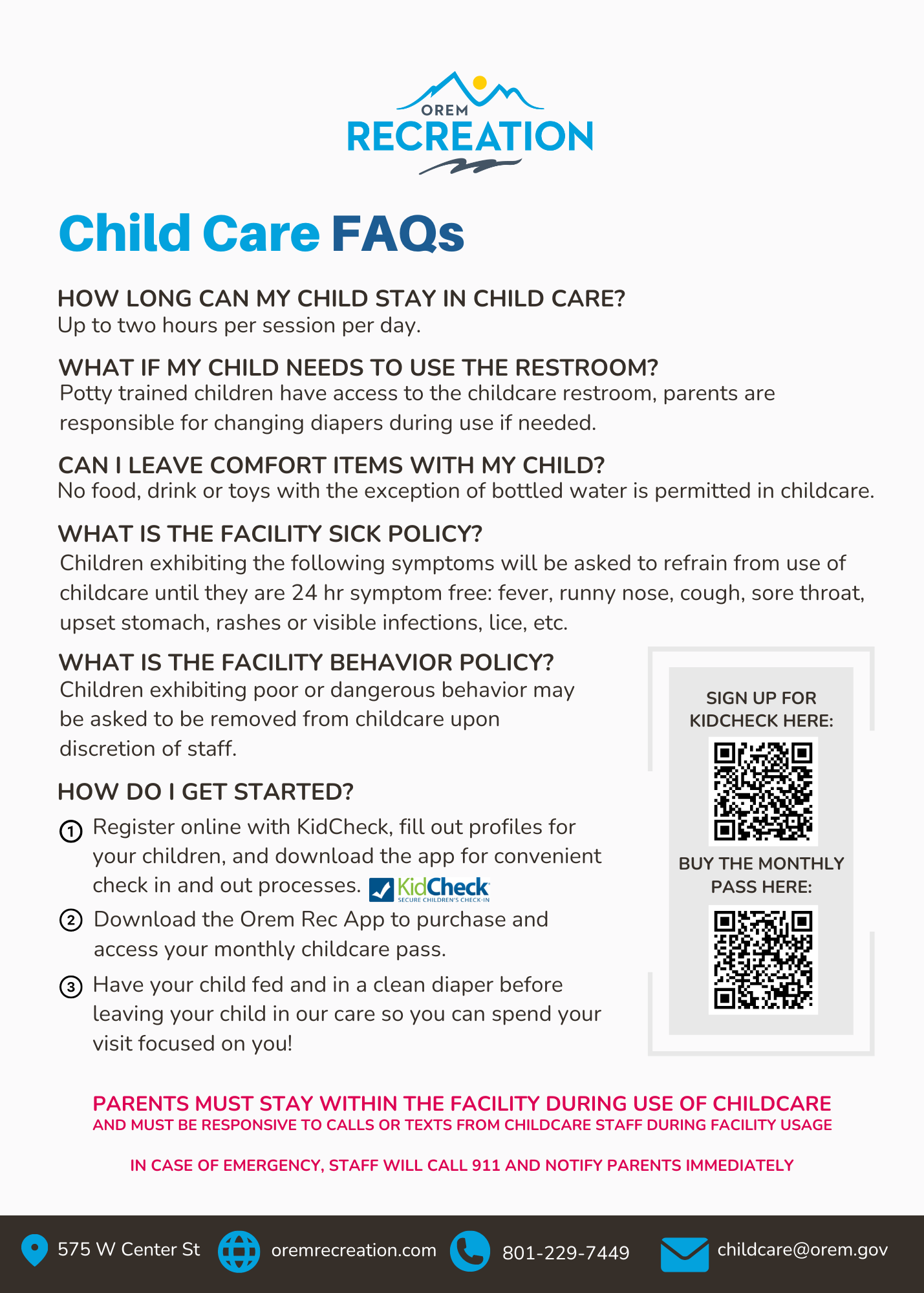 OREM
RECREATION

Child Care FAQs

HOW LONG CAN MY CHILD STAY IN CHILD CARE?
Up to two hours per session per day.

WHAT IF MY CHILD NEEDS TO USE THE RESTROOM?
Potty trained children have access to the childcare restroom, parents are responsible for changing diapers during use if needed.

CAN I LEAVE COMFORT ITEMS WITH MY CHILD?
No food, drink or toys with the exception of bottled water is permitted in childcare.

WHAT IS THE FACILITY SICK POLICY?
Children exhibiting the following symptoms will be asked to refrain from use of childcare until they are 24 hr symptom free: fever, runny nose, cough, sore throat, upset stomach, rashes or visible infections, lice, etc.

WHAT IS THE FACILITY BEHAVIOR POLICY?
Children exhibiting poor or dangerous behavior may be asked to be removed from childcare upon discretion of staff.

HOW DO I GET STARTED?
1 Register online with KidCheck, fill out profiles for your children, and download the app for convenient check in and out processes. KidCheck SECURE CHILDREN'S CHECK-IN
2 Download the Orem Rec App to purchase and access your monthly childcare pass.
3 Have your child fed and in a clean diaper before leaving your child in our care so you can spend your visit focused on you!

SIGN UP FOR KIDCHECK HERE:

BUY THE MONTHLY PASS HERE:

PARENTS MUST STAY WITHIN THE FACILITY DURING USE OF CHILDCARE
AND MUST BE RESPONSIVE TO CALLS OR TEXTS FROM CHILDCARE STAFF DURING FACILITY USAGE

IN CASE OF EMERGENCY, STAFF WILL CALL 911 AND NOTIFY PARENTS IMMEDIATELY

575 W Center St oremrecreation.com 801-229-7449 childcare@orem.gov